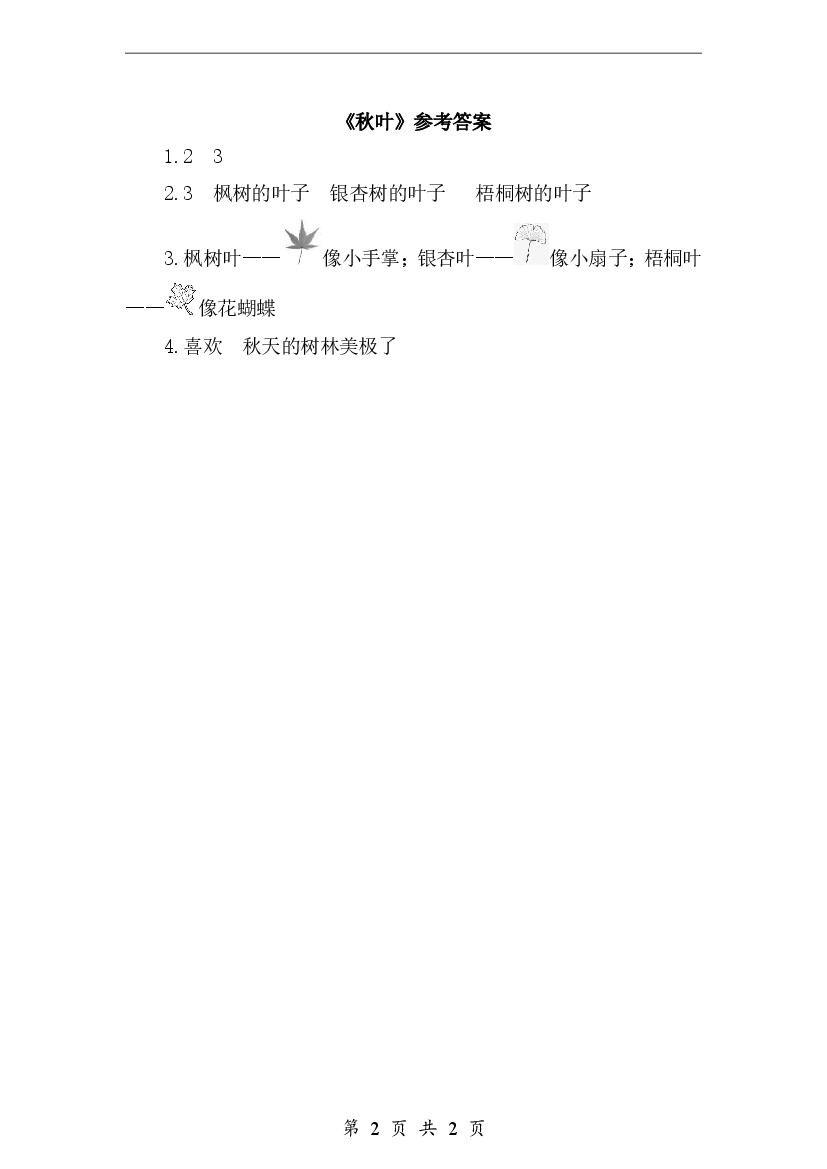 《秋叶》参考答案

1.2 3

2.3 枫树的叶子 银杏树的叶子 梧桐树的叶子

3.枫树叶——像小手掌；银杏叶——像小扇子；梧桐叶——像花蝴蝶

4.喜欢 秋天的树林美极了

第2页 共2页